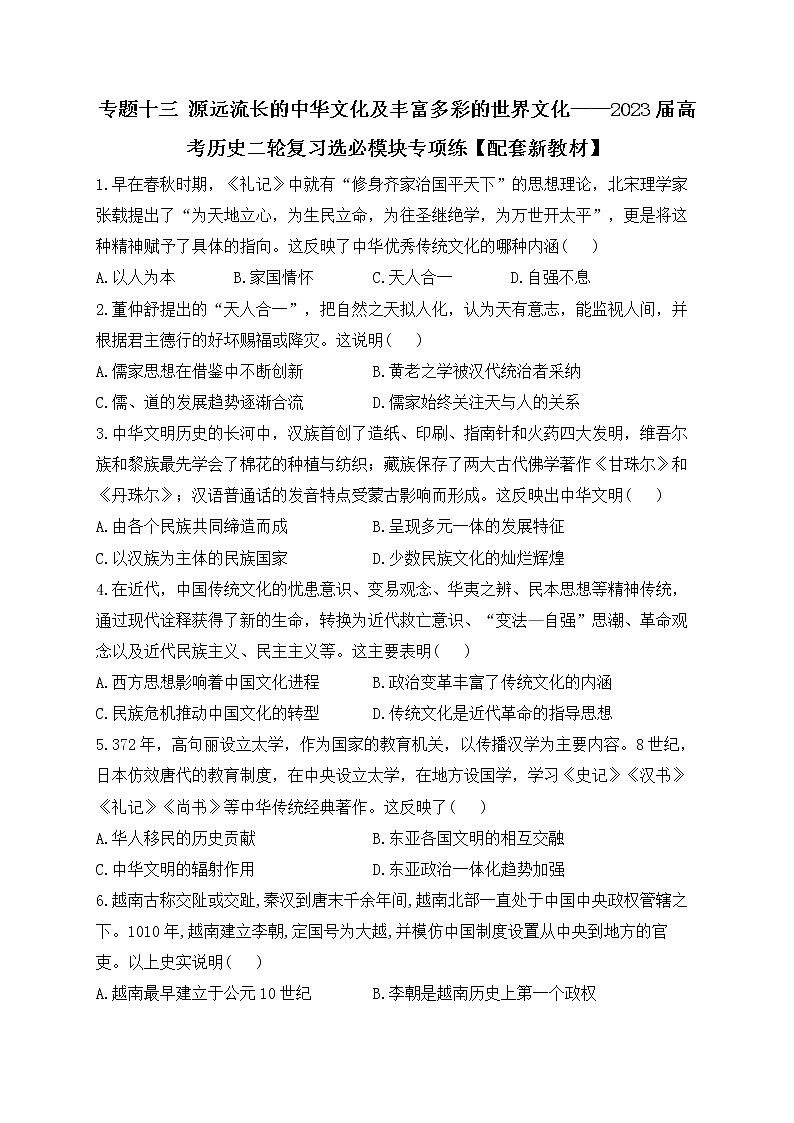 专题十三 源远流长的中华文化及丰富多彩的世界文化——2023届高考历史二轮复习选必模块专项练【配套新教材】

1.早在春秋时期，《礼记》中就有“修身齐家治国平天下”的思想理论，北宋理学家张载提出了“为天地立心，为生民立命，为往圣继绝学，为万世开太平”，更是将这种精神赋予了具体的指向。这反映了中华优秀传统文化的哪种内涵（ ）

A.以人为本 B.家国情怀 C.天人合一 D.自强不息

2.董仲舒提出的“天人合一”，把自然之天拟人化，认为天有意志，能监视人间，并根据君主德行的好坏赐福或降灾。这说明（ ）

A.儒家思想在借鉴中不断创新 B.黄老之学被汉代统治者采纳

C.儒、道的发展趋势逐渐合流 D.儒家始终关注天与人的关系

3.中华文明历史的长河中，汉族首创了造纸、印刷、指南针和火药四大发明，维吾尔族和黎族最先学会了棉花的种植与纺织；藏族保存了两大古代佛学著作《甘珠尔》和《丹珠尔》；汉语普通话的发音特点受蒙古影响而形成。这反映出中华文明（ ）

A.由各个民族共同缔造而成 B.呈现多元一体的发展特征

C.以汉族为主体的民族国家 D.少数民族文化的灿烂辉煌

4.在近代，中国传统文化的忧患意识、变易观念、华夷之辨、民本思想等精神传统，通过现代诠释获得了新的生命，转换为近代救亡意识、“变法—自强”思潮、革命观念以及近代民族主义、民主主义等。这主要表明（ ）

A.西方思想影响着中国文化进程 B.政治变革丰富了传统文化的内涵

C.民族危机推动中国文化的转型 D.传统文化是近代革命的指导思想

5.372年，高句丽设立太学，作为国家的教育机关，以传播汉学为主要内容。8世纪，日本仿效唐代的教育制度，在中央设立太学，在地方设国学，学习《史记》《汉书》《礼记》《尚书》等中华传统经典著作。这反映了（ ）

A.华人移民的历史贡献 B.东亚各国文明的相互交融

C.中华文明的辐射作用 D.东亚政治一体化趋势加强

6.越南古称交阯或交趾,秦汉到唐末千余年间,越南北部一直处于中国中央政权管辖之下。1010年,越南建立李朝,定国号为大越,并模仿中国制度设置从中央到地方的官吏。以上史实说明（ ）

A.越南最早建立于公元10世纪 B.李朝是越南历史上第一个政权